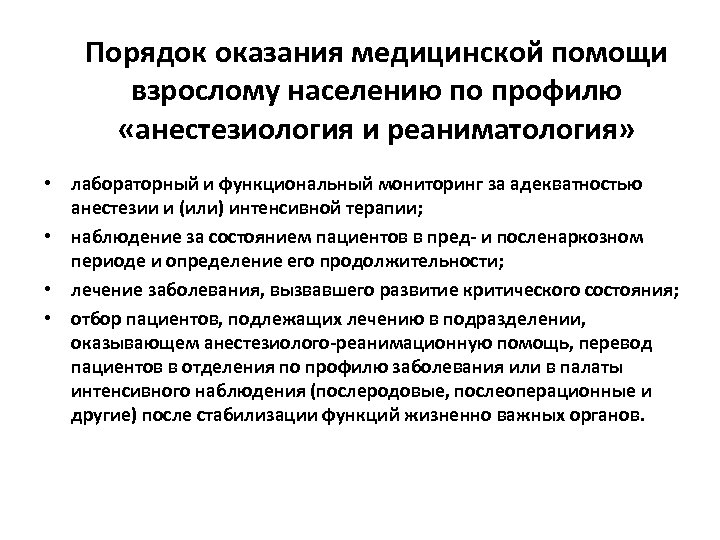 Порядок оказания медицинской помощи взрослому населению по профилю «анестезиология и реаниматология»

• лабораторный и функциональный мониторинг за адекватностью анестезии и (или) интенсивной терапии;
• наблюдение за состоянием пациентов в пред- и посленаркозном периоде и определение его продолжительности;
• лечение заболевания, вызвавшего развитие критического состояния;
• отбор пациентов, подлежащих лечению в подразделении, оказывающем анестезиолого-реанимационную помощь, перевод пациентов в отделения по профилю заболевания или в палаты интенсивного наблюдения (послеродовые, послеоперационные и другие) после стабилизации функций жизненно важных органов.